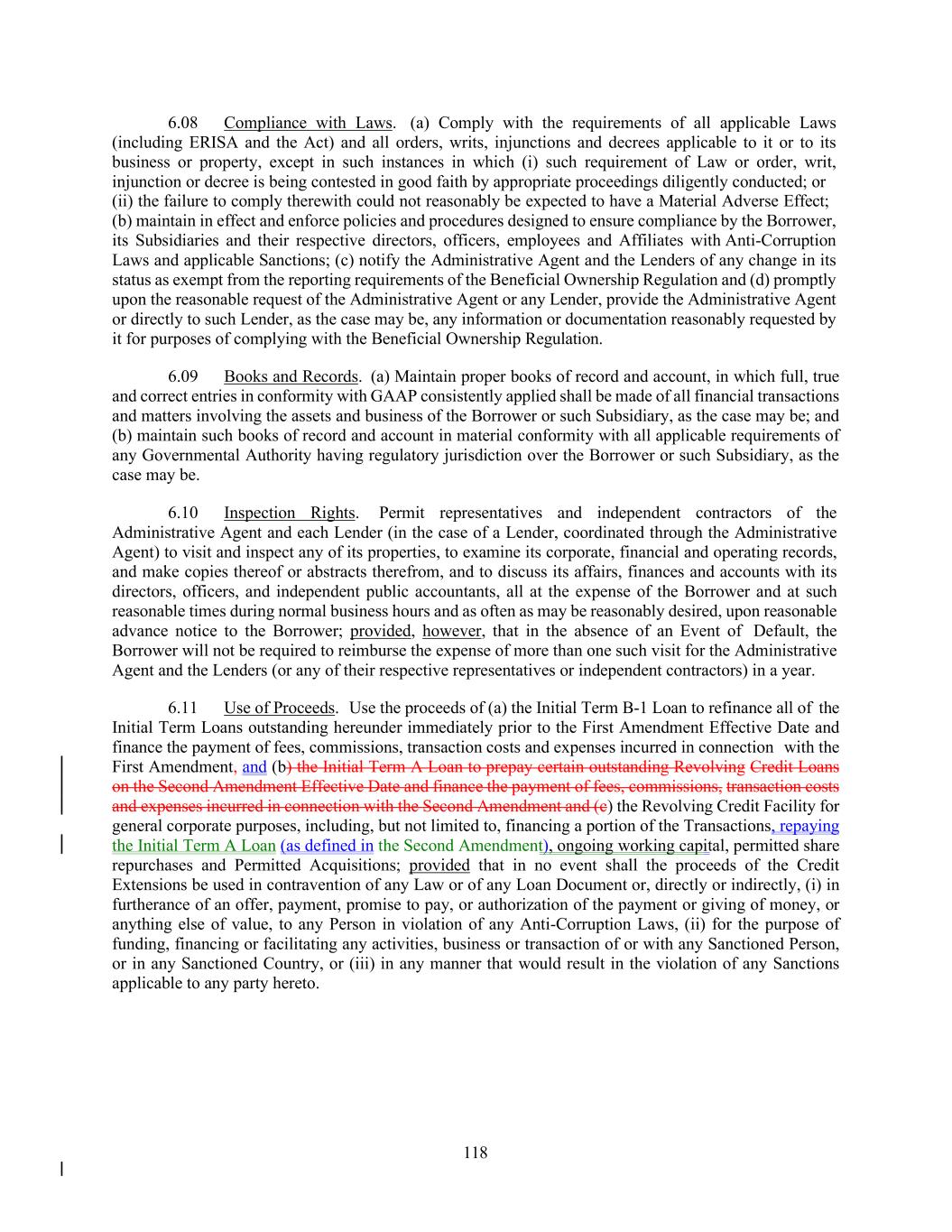 6.08 Compliance with Laws. (a) Comply with the requirements of all applicable Laws (including ERISA and the Act) and all orders, writs, injunctions and decrees applicable to it or to its business or property, except in such instances in which (i) such requirement of Law or order, writ, injunction or decree is being contested in good faith by appropriate proceedings diligently conducted; or (ii) the failure to comply therewith could not reasonably be expected to have a Material Adverse Effect; (b) maintain in effect and enforce policies and procedures designed to ensure compliance by the Borrower, its Subsidiaries and their respective directors, officers, employees and Affiliates with Anti-Corruption Laws and applicable Sanctions; (c) notify the Administrative Agent and the Lenders of any change in its status as exempt from the reporting requirements of the Beneficial Ownership Regulation and (d) promptly upon the reasonable request of the Administrative Agent or any Lender, provide the Administrative Agent or directly to such Lender, as the case may be, any information or documentation reasonably requested by it for purposes of complying with the Beneficial Ownership Regulation.

6.09 Books and Records. (a) Maintain proper books of record and account, in which full, true and correct entries in conformity with GAAP consistently applied shall be made of all financial transactions and matters involving the assets and business of the Borrower or such Subsidiary, as the case may be; and (b) maintain such books of record and account in material conformity with all applicable requirements of any Governmental Authority having regulatory jurisdiction over the Borrower or such Subsidiary, as the case may be.

6.10 Inspection Rights. Permit representatives and independent contractors of the Administrative Agent and each Lender (in the case of a Lender, coordinated through the Administrative Agent) to visit and inspect any of its properties, to examine its corporate, financial and operating records, and make copies thereof or abstracts therefrom, and to discuss its affairs, finances and accounts with its directors, officers, and independent public accountants, all at the expense of the Borrower and at such reasonable times during normal business hours and as often as may be reasonably desired, upon reasonable advance notice to the Borrower; provided, however, that in the absence of an Event of Default, the Borrower will not be required to reimburse the expense of more than one such visit for the Administrative Agent and the Lenders (or any of their respective representatives or independent contractors) in a year.

6.11 Use of Proceeds. Use the proceeds of (a) the Initial Term B-1 Loan to refinance all of the Initial Term Loans outstanding hereunder immediately prior to the First Amendment Effective Date and finance the payment of fees, commissions, transaction costs and expenses incurred in connection with the First Amendment, and (b) the Initial Term A Loan to prepay certain outstanding Revolving Credit Loans on the Second Amendment Effective Date and finance the payment of fees, commissions, transaction costs and expenses incurred in connection with the Second Amendment and (c) the Revolving Credit Facility for general corporate purposes, including, but not limited to, financing a portion of the Transactions, repaying the Initial Term A Loan (as defined in the Second Amendment), ongoing working capital, permitted share repurchases and Permitted Acquisitions; provided that in no event shall the proceeds of the Credit Extensions be used in contravention of any Law or of any Loan Document or, directly or indirectly, (i) in furtherance of an offer, payment, promise to pay, or authorization of the payment or giving of money, or anything else of value, to any Person in violation of any Anti-Corruption Laws, (ii) for the purpose of funding, financing or facilitating any activities, business or transaction of or with any Sanctioned Person, or in any Sanctioned Country, or (iii) in any manner that would result in the violation of any Sanctions applicable to any party hereto.

118